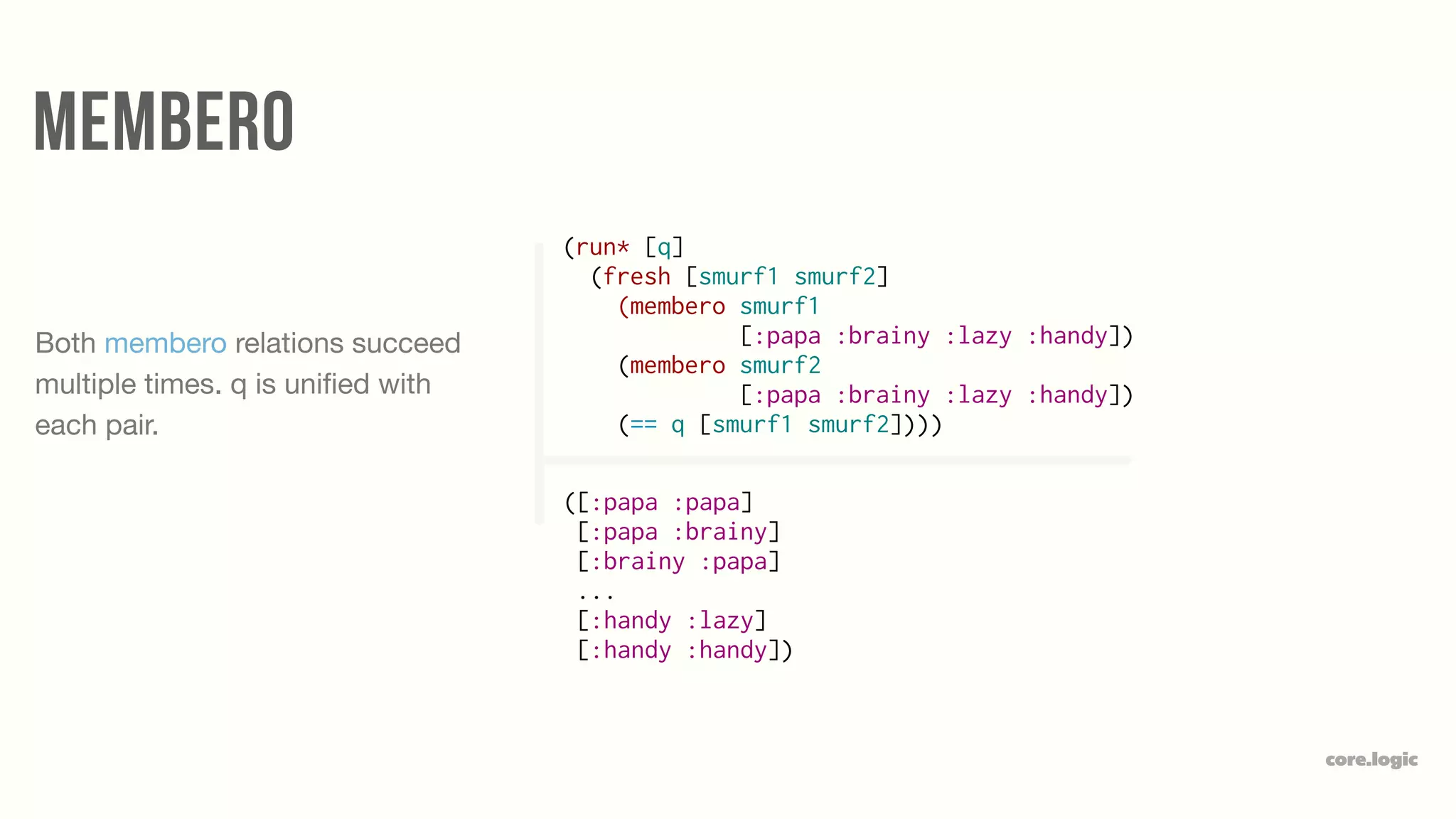 MEMBERO

Both membero relations succeed multiple times. q is unified with each pair.

(run* [q]
  (fresh [smurf1 smurf2]
    (membero smurf1
             [:papa :brainy :lazy :handy])
    (membero smurf2
             [:papa :brainy :lazy :handy])
    (== q [smurf1 smurf2])))

([:papa :papa]
 [:papa :brainy]
 [:brainy :papa]
 ...
 [:handy :lazy]
 [:handy :handy])

core.logic